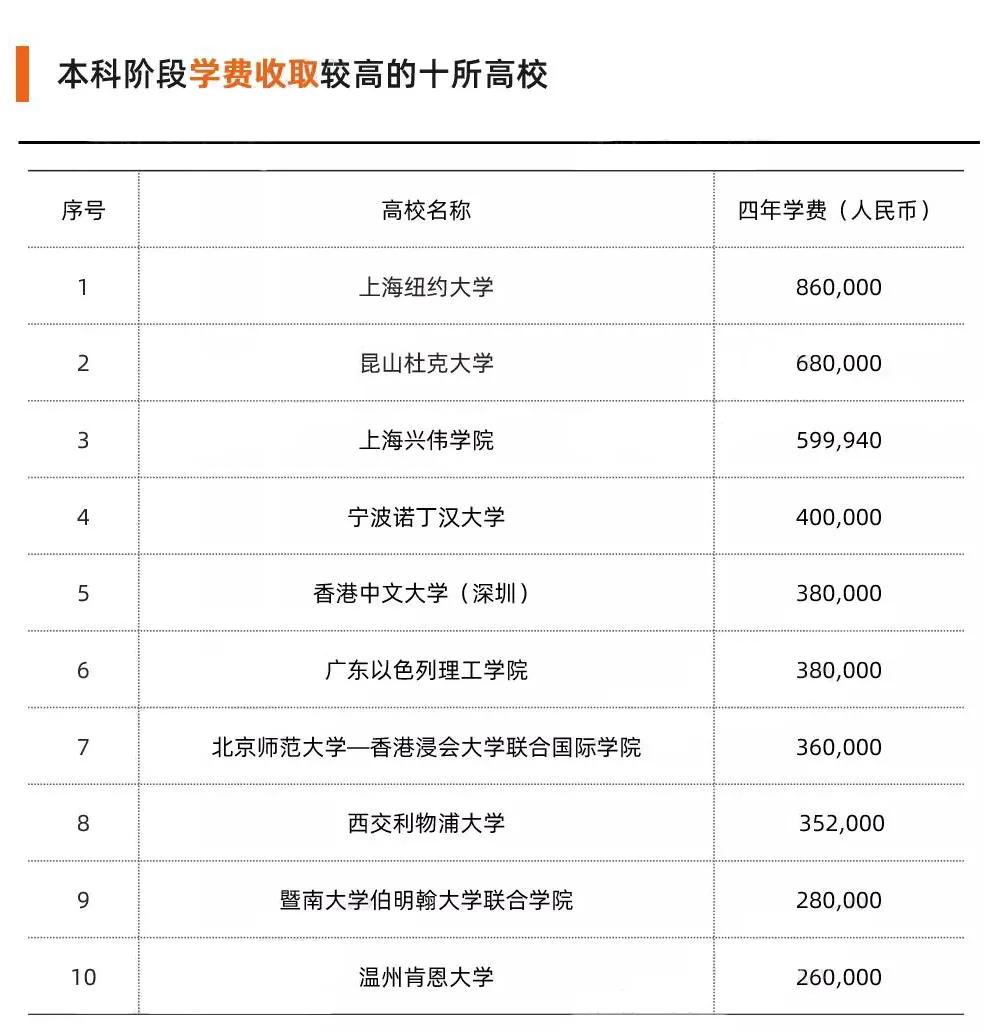 本科阶段学费收取较高的十所高校

| 序号 | 高校名称 | 四年学费（人民币） |
|---|---|---|
| 1 | 上海纽约大学 | 860,000 |
| 2 | 昆山杜克大学 | 680,000 |
| 3 | 上海兴伟学院 | 599,940 |
| 4 | 宁波诺丁汉大学 | 400,000 |
| 5 | 香港中文大学（深圳） | 380,000 |
| 6 | 广东以色列理工学院 | 380,000 |
| 7 | 北京师范大学—香港浸会大学联合国际学院 | 360,000 |
| 8 | 西交利物浦大学 | 352,000 |
| 9 | 暨南大学伯明翰大学联合学院 | 280,000 |
| 10 | 温州肯恩大学 | 260,000 |